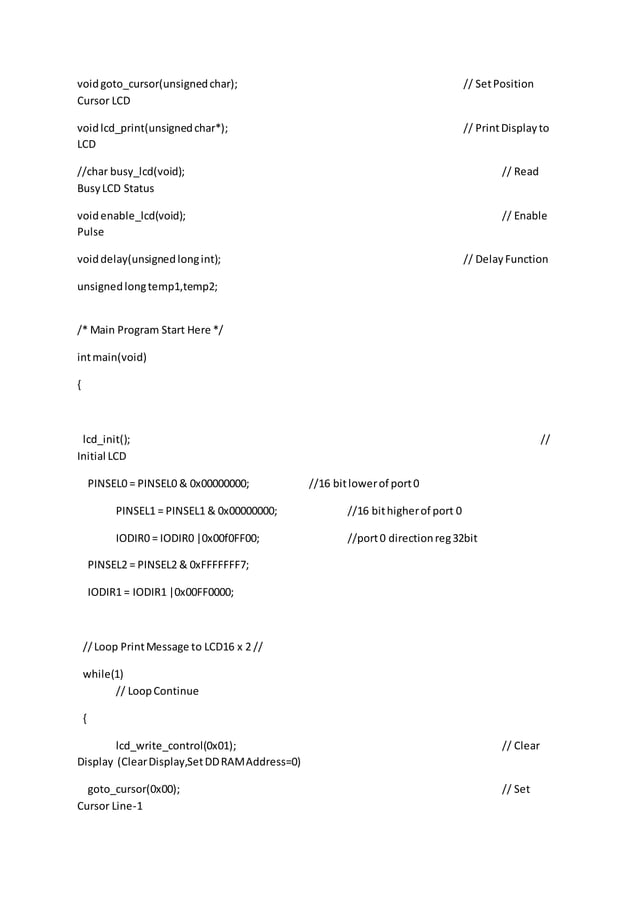 void goto_cursor(unsigned char); // Set Position Cursor LCD

void lcd_print(unsigned char*); // Print Display to LCD

//char busy_lcd(void); // Read Busy LCD Status

void enable_lcd(void); // Enable Pulse

void delay(unsigned long int); // Delay Function

unsigned long temp1,temp2;

/* Main Program Start Here */

int main(void)

{

lcd_init(); // Initial LCD

PINSEL0 = PINSEL0 & 0x00000000; //16 bit lower of port 0

PINSEL1 = PINSEL1 & 0x00000000; //16 bit higher of port 0

IODIR0 = IODIR0 |0x00f0FF00; //port 0 direction reg 32bit

PINSEL2 = PINSEL2 & 0xFFFFFFF7;

IODIR1 = IODIR1 |0x00FF0000;

// Loop Print Message to LCD16 x 2 //

while(1) // Loop Continue

{

lcd_write_control(0x01); // Clear Display (Clear Display,Set DD RAM Address=0)

goto_cursor(0x00); // Set Cursor Line-1